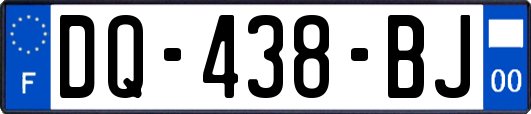 F

DQ-438-BJ

00